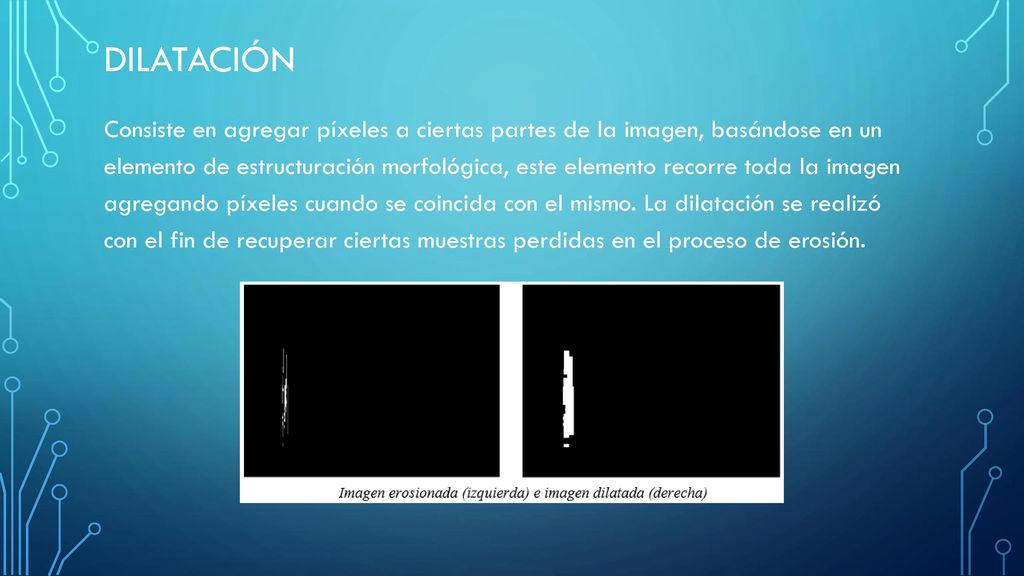 DILATACIÓN

Consiste en agregar píxeles a ciertas partes de la imagen, basándose en un elemento de estructuración morfológica, este elemento recorre toda la imagen agregando píxeles cuando se coincida con el mismo. La dilatación se realizó con el fin de recuperar ciertas muestras perdidas en el proceso de erosión.

Imagen erosionada (izquierda) e imagen dilatada (derecha)